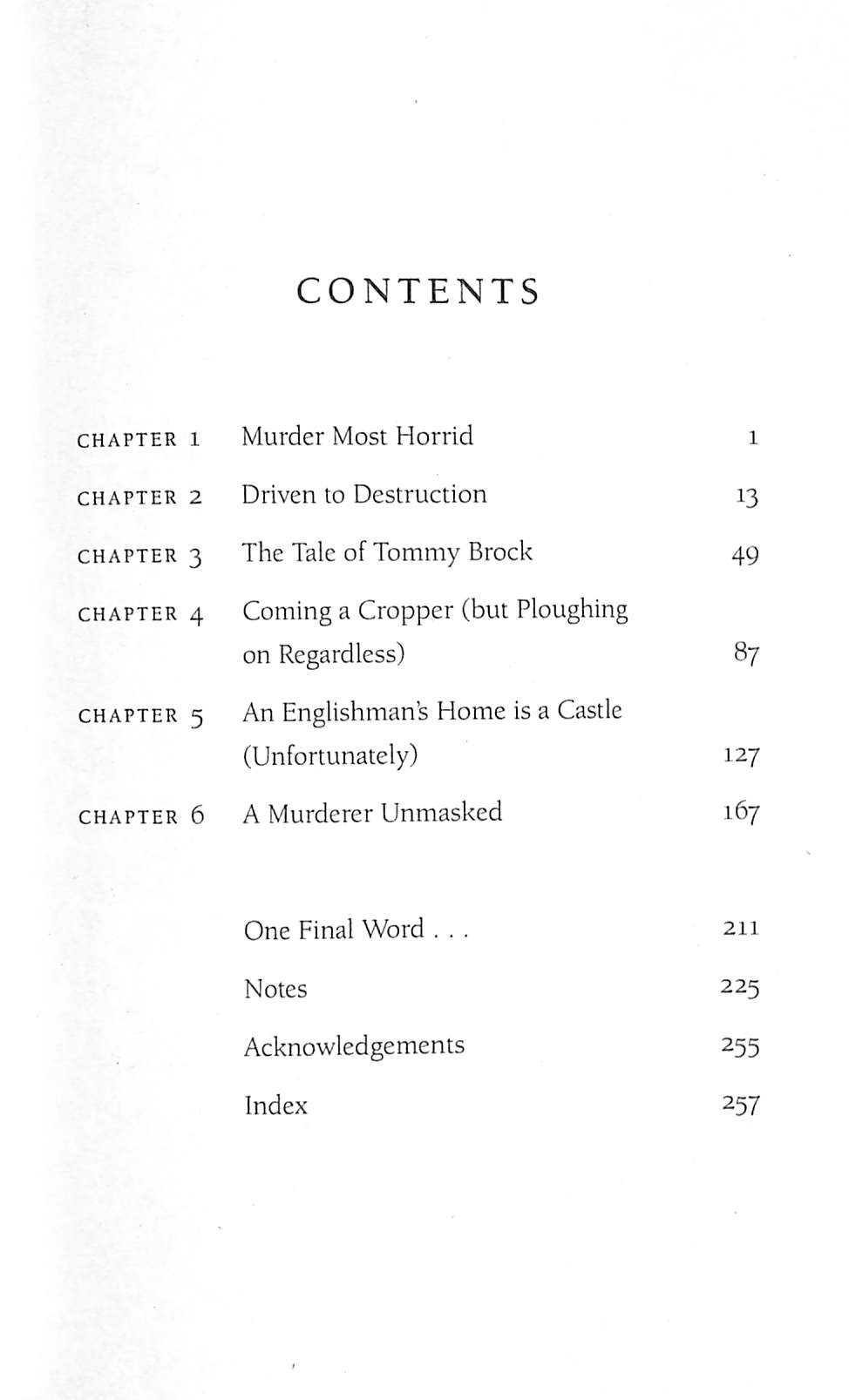 CONTENTS

CHAPTER 1 Murder Most Horrid 1

CHAPTER 2 Driven to Destruction 13

CHAPTER 3 The Tale of Tommy Brock 49

CHAPTER 4 Coming a Cropper (but Ploughing on Regardless) 87

CHAPTER 5 An Englishman's Home is a Castle (Unfortunately) 127

CHAPTER 6 A Murderer Unmasked 167

One Final Word . . . 211

Notes 225

Acknowledgements 255

Index 257